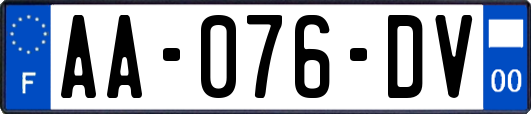 F
AA-076-DV
00